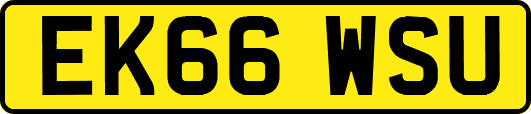 EK66 WSU